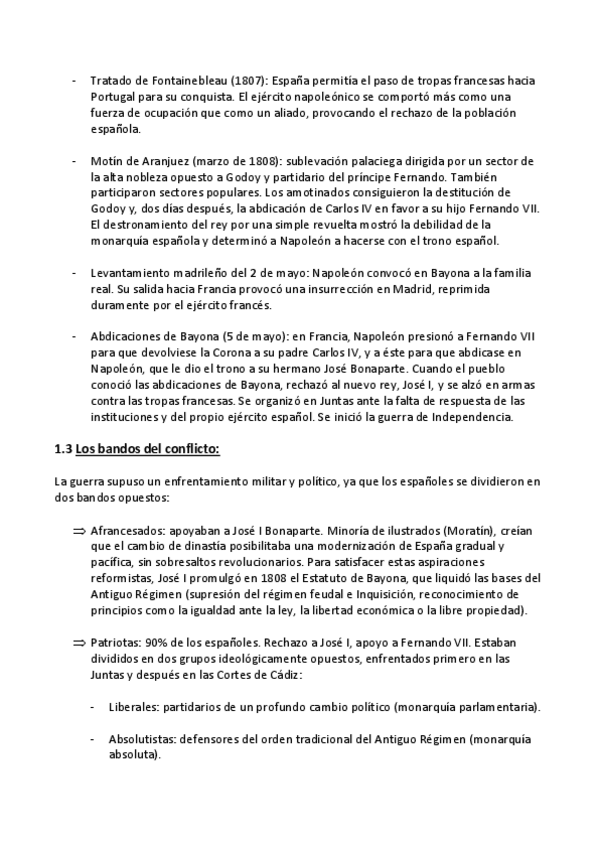 - Tratado de Fontainebleau (1807): España permitía el paso de tropas francesas hacia Portugal para su conquista. El ejército napoleónico se comportó más como una fuerza de ocupación que como un aliado, provocando el rechazo de la población española.

- Motín de Aranjuez (marzo de 1808): sublevación palaciega dirigida por un sector de la alta nobleza opuesto a Godoy y partidario del príncipe Fernando. También participaron sectores populares. Los amotinados consiguieron la destitución de Godoy y, dos días después, la abdicación de Carlos IV en favor a su hijo Fernando VII. El destronamiento del rey por una simple revuelta mostró la debilidad de la monarquía española y determinó a Napoleón a hacerse con el trono español.

- Levantamiento madrileño del 2 de mayo: Napoleón convocó en Bayona a la familia real. Su salida hacia Francia provocó una insurrección en Madrid, reprimida duramente por el ejército francés.

- Abdicaciones de Bayona (5 de mayo): en Francia, Napoleón presionó a Fernando VII para que devolviese la Corona a su padre Carlos IV, y a éste para que abdicase en Napoleón, que le dio el trono a su hermano José Bonaparte. Cuando el pueblo conoció las abdicaciones de Bayona, rechazó al nuevo rey, José I, y se alzó en armas contra las tropas francesas. Se organizó en Juntas ante la falta de respuesta de las instituciones y del propio ejército español. Se inició la guerra de Independencia.

1.3 Los bandos del conflicto:

La guerra supuso un enfrentamiento militar y político, ya que los españoles se dividieron en dos bandos opuestos:

⇒ Afrancesados: apoyaban a José I Bonaparte. Minoría de ilustrados (Moratín), creían que el cambio de dinastía posibilitaba una modernización de España gradual y pacífica, sin sobresaltos revolucionarios. Para satisfacer estas aspiraciones reformistas, José I promulgó en 1808 el Estatuto de Bayona, que liquidó las bases del Antiguo Régimen (supresión del régimen feudal e Inquisición, reconocimiento de principios como la igualdad ante la ley, la libertad económica o la libre propiedad).

⇒ Patriotas: 90% de los españoles. Rechazo a José I, apoyo a Fernando VII. Estaban divididos en dos grupos ideológicamente opuestos, enfrentados primero en las Juntas y después en las Cortes de Cádiz:

- Liberales: partidarios de un profundo cambio político (monarquía parlamentaria).

- Absolutistas: defensores del orden tradicional del Antiguo Régimen (monarquía absoluta).